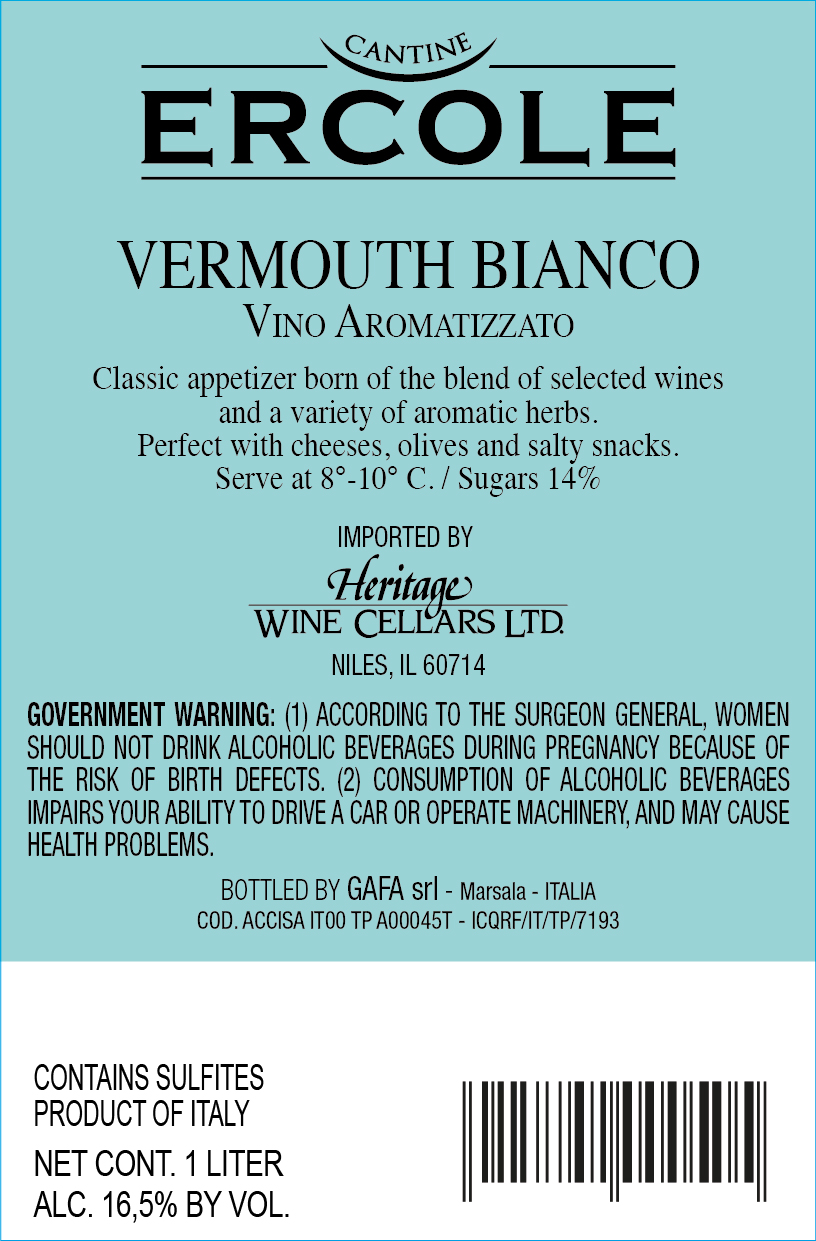 CANTINE
ERCOLE

VERMOUTH BIANCO
VINO AROMATIZZATO

Classic appetizer born of the blend of selected wines and a variety of aromatic herbs. Perfect with cheeses, olives and salty snacks. Serve at 8°-10° C. / Sugars 14%

IMPORTED BY
Heritage
WINE CELLARS LTD.
NILES, IL 60714

GOVERNMENT WARNING: (1) ACCORDING TO THE SURGEON GENERAL, WOMEN SHOULD NOT DRINK ALCOHOLIC BEVERAGES DURING PREGNANCY BECAUSE OF THE RISK OF BIRTH DEFECTS. (2) CONSUMPTION OF ALCOHOLIC BEVERAGES IMPAIRS YOUR ABILITY TO DRIVE A CAR OR OPERATE MACHINERY, AND MAY CAUSE HEALTH PROBLEMS.

BOTTLED BY GAFA srl - Marsala - ITALIA
COD. ACCISA IT00 TP A00045T - ICQRF/IT/TP/7193

CONTAINS SULFITES
PRODUCT OF ITALY
NET CONT. 1 LITER
ALC. 16,5% BY VOL.